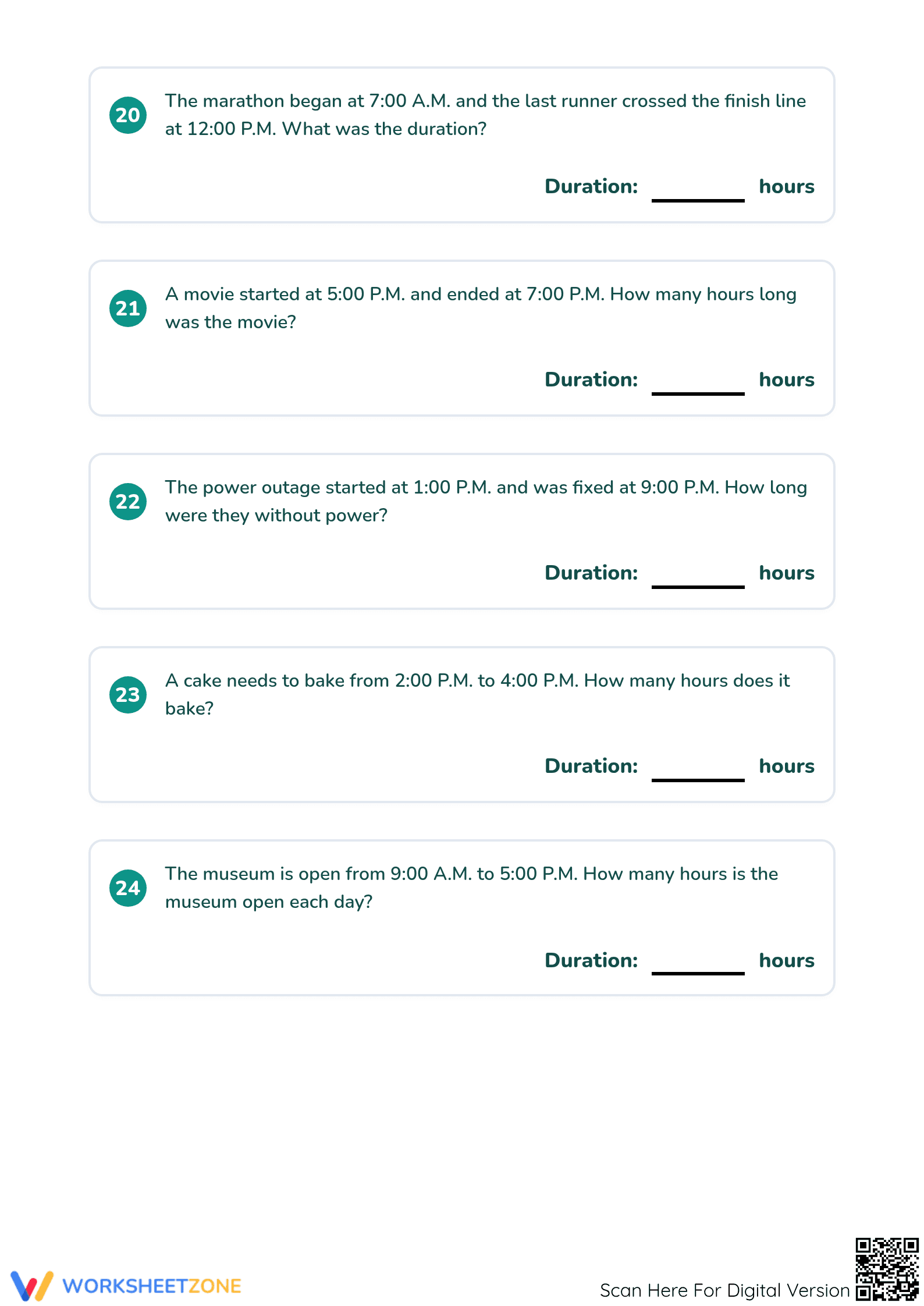 20 The marathon began at 7:00 A.M. and the last runner crossed the finish line at 12:00 P.M. What was the duration?

Duration: ____ hours

21 A movie started at 5:00 P.M. and ended at 7:00 P.M. How many hours long was the movie?

Duration: ____ hours

22 The power outage started at 1:00 P.M. and was fixed at 9:00 P.M. How long were they without power?

Duration: ____ hours

23 A cake needs to bake from 2:00 P.M. to 4:00 P.M. How many hours does it bake?

Duration: ____ hours

24 The museum is open from 9:00 A.M. to 5:00 P.M. How many hours is the museum open each day?

Duration: ____ hours

WORKSHEETZONE

Scan Here For Digital Version